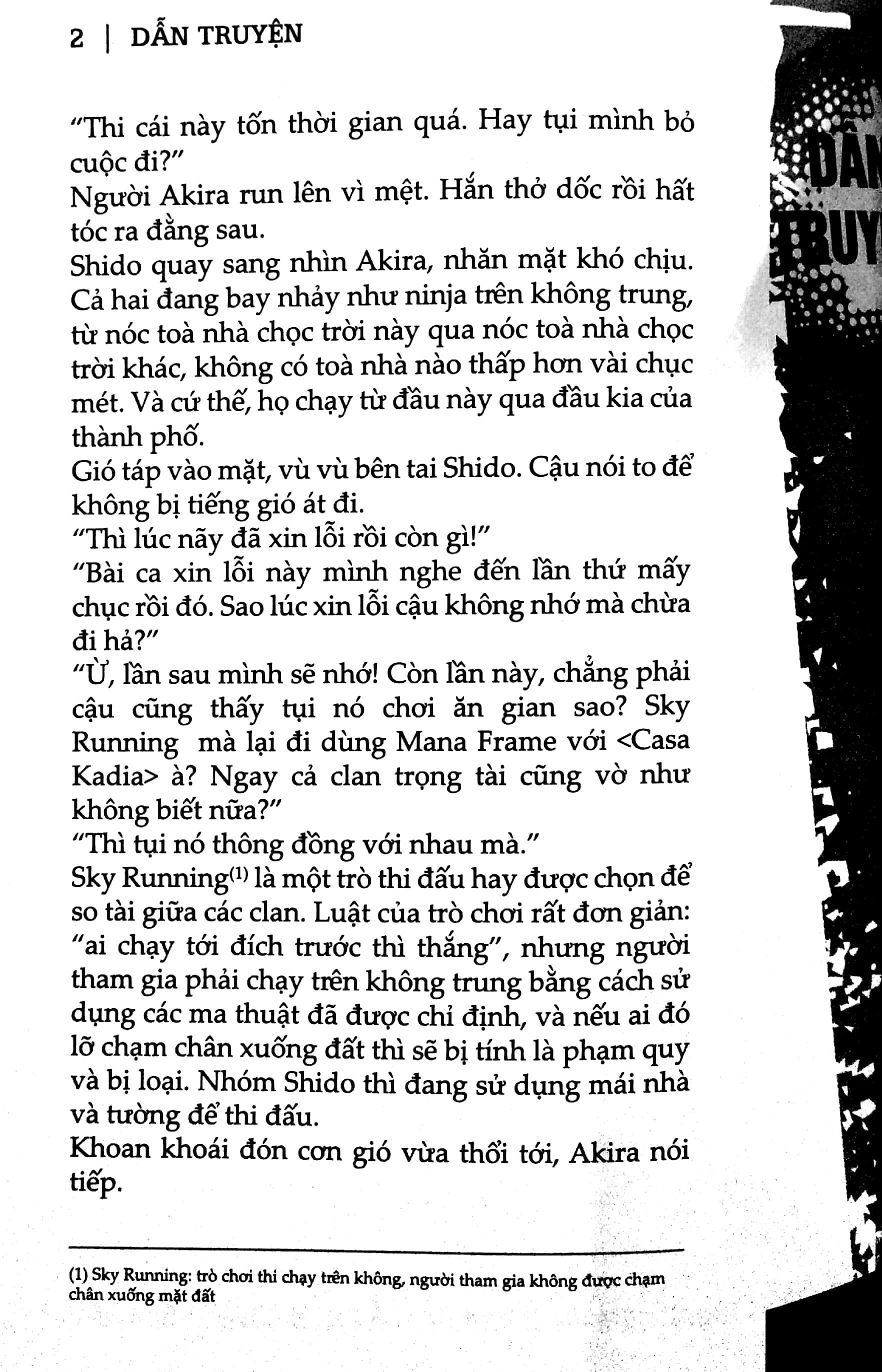 2 | DẪN TRUYỆN

"Thi cái này tốn thời gian quá. Hay tụi mình bỏ cuộc đi?"

Người Akira run lên vì mệt. Hắn thở dốc rồi hất tóc ra đằng sau.

Shido quay sang nhìn Akira, nhăn mặt khó chịu. Cả hai đang bay nhảy như ninja trên không trung, từ nóc toà nhà chọc trời này qua nóc toà nhà chọc trời khác, không có toà nhà nào thấp hơn vài chục mét. Và cứ thế, họ chạy từ đầu này qua đầu kia của thành phố.

Gió táp vào mặt, vù vù bên tai Shido. Cậu nói to để không bị tiếng gió át đi.

"Thì lúc nãy đã xin lỗi rồi còn gì!"

"Bài ca xin lỗi này mình nghe đến lần thứ mấy chục rồi đó. Sao lúc xin lỗi cậu không nhớ mà chừa đi hả?"

"Ừ, lần sau mình sẽ nhớ! Còn lần này, chẳng phải cậu cũng thấy tụi nó chơi ăn gian sao? Sky Running mà lại đi dùng Mana Frame với <Casa Kadia> à? Ngay cả clan trọng tài cũng vờ như không biết nữa?"

"Thì tụi nó thông đồng với nhau mà."

Sky Running$^{(1)}$ là một trò thi đấu hay được chọn để so tài giữa các clan. Luật của trò chơi rất đơn giản: "ai chạy tới đích trước thì thắng", nhưng người tham gia phải chạy trên không trung bằng cách sử dụng các ma thuật đã được chỉ định, và nếu ai đó lỡ chạm chân xuống đất thì sẽ bị tính là phạm quy và bị loại. Nhóm Shido thì đang sử dụng mái nhà và tường để thi đấu.

Khoan khoái đón cơn gió vừa thổi tới, Akira nói tiếp.

(1) Sky Running: trò chơi thi chạy trên không, người tham gia không được chạm chân xuống mặt đất